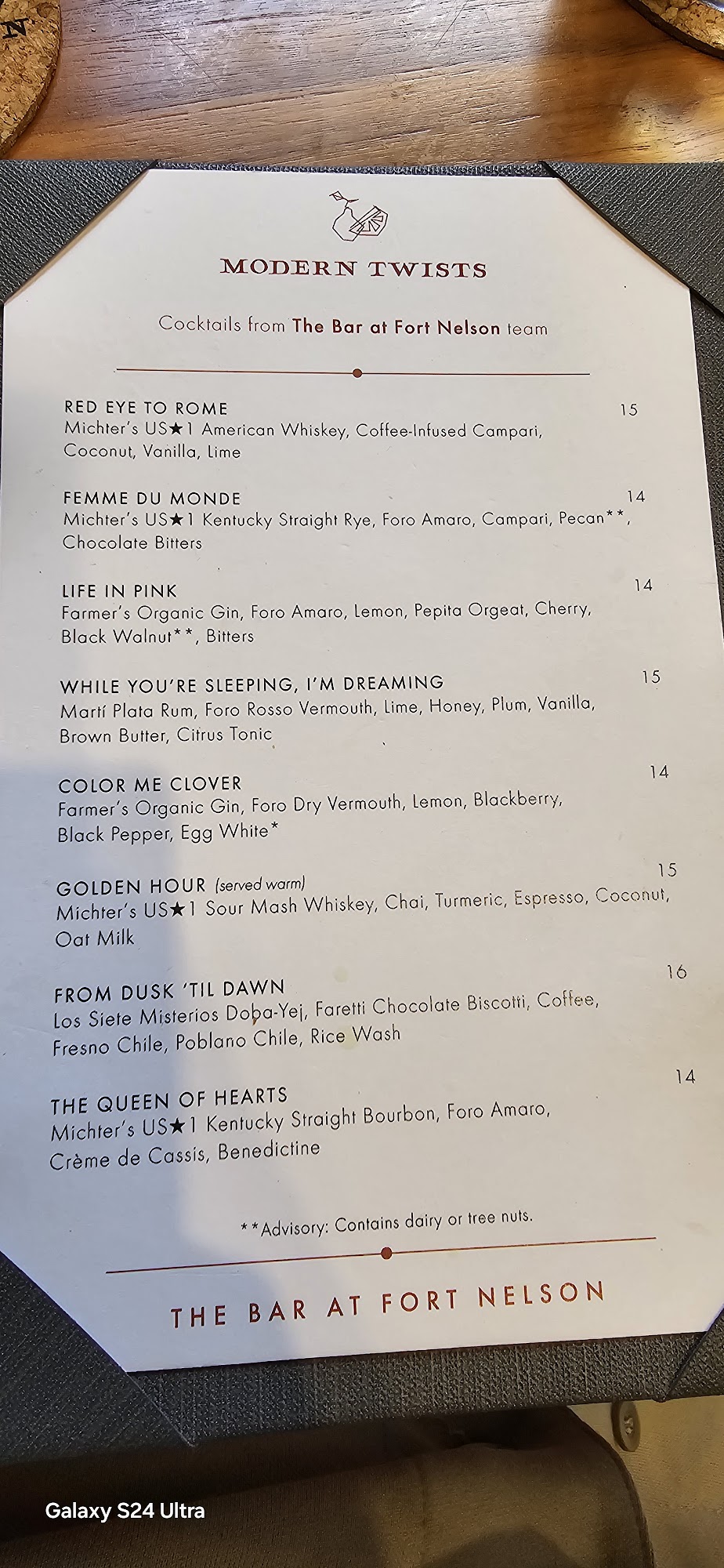 MODERN TWISTS

Cocktails from The Bar at Fort Nelson team

RED EYE TO ROME 15
Michter's US★1 American Whiskey, Coffee-Infused Campari, Coconut, Vanilla, Lime

FEMME DU MONDE 14
Michter's US★1 Kentucky Straight Rye, Foro Amaro, Campari, Pecan**, Chocolate Bitters

LIFE IN PINK 14
Farmer's Organic Gin, Foro Amaro, Lemon, Pepita Orgeat, Cherry, Black Walnut**, Bitters

WHILE YOU'RE SLEEPING, I'M DREAMING 15
Martí Plata Rum, Foro Rosso Vermouth, Lime, Honey, Plum, Vanilla, Brown Butter, Citrus Tonic

COLOR ME CLOVER 14
Farmer's Organic Gin, Foro Dry Vermouth, Lemon, Blackberry, Black Pepper, Egg White*

GOLDEN HOUR (served warm) 15
Michter's US★1 Sour Mash Whiskey, Chai, Turmeric, Espresso, Coconut, Oat Milk

FROM DUSK 'TIL DAWN 16
Los Siete Misterios Doba-Yej, Faretti Chocolate Biscotti, Coffee, Fresno Chile, Poblano Chile, Rice Wash

THE QUEEN OF HEARTS 14
Michter's US★1 Kentucky Straight Bourbon, Foro Amaro, Crème de Cassis, Benedictine

**Advisory: Contains dairy or tree nuts.

THE BAR AT FORT NELSON

Galaxy S24 Ultra